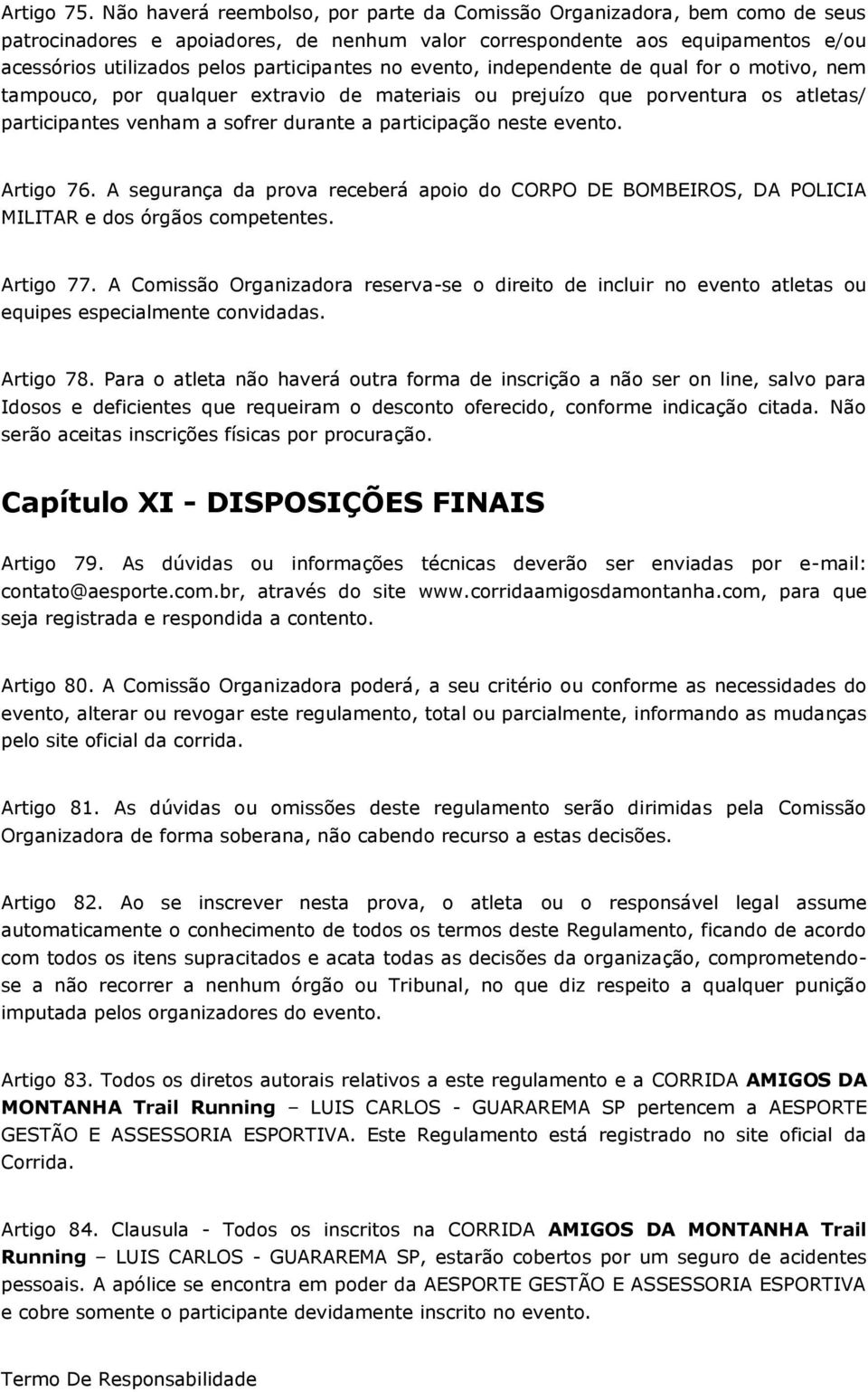 Artigo 75. Não haverá reembolso, por parte da Comissão Organizadora, bem como de seus patrocinadores e apoiadores, de nenhum valor correspondente aos equipamentos e/ou acessórios utilizados pelos participantes no evento, independente de qual for o motivo, nem tampouco, por qualquer extravio de materiais ou prejuízo que porventura os atletas/ participantes venham a sofrer durante a participação neste evento.

Artigo 76. A segurança da prova receberá apoio do CORPO DE BOMBEIROS, DA POLICIA MILITAR e dos órgãos competentes.

Artigo 77. A Comissão Organizadora reserva-se o direito de incluir no evento atletas ou equipes especialmente convidadas.

Artigo 78. Para o atleta não haverá outra forma de inscrição a não ser on line, salvo para Idosos e deficientes que requeiram o desconto oferecido, conforme indicação citada. Não serão aceitas inscrições físicas por procuração.

Capítulo XI - DISPOSIÇÕES FINAIS

Artigo 79. As dúvidas ou informações técnicas deverão ser enviadas por e-mail: contato@aesporte.com.br, através do site www.corridaamigosdamontanha.com, para que seja registrada e respondida a contento.

Artigo 80. A Comissão Organizadora poderá, a seu critério ou conforme as necessidades do evento, alterar ou revogar este regulamento, total ou parcialmente, informando as mudanças pelo site oficial da corrida.

Artigo 81. As dúvidas ou omissões deste regulamento serão dirimidas pela Comissão Organizadora de forma soberana, não cabendo recurso a estas decisões.

Artigo 82. Ao se inscrever nesta prova, o atleta ou o responsável legal assume automaticamente o conhecimento de todos os termos deste Regulamento, ficando de acordo com todos os itens supracitados e acata todas as decisões da organização, comprometendo-se a não recorrer a nenhum órgão ou Tribunal, no que diz respeito a qualquer punição imputada pelos organizadores do evento.

Artigo 83. Todos os diretos autorais relativos a este regulamento e a CORRIDA AMIGOS DA MONTANHA Trail Running – LUIS CARLOS - GUARAREMA SP pertencem a AESPORTE GESTÃO E ASSESSORIA ESPORTIVA. Este Regulamento está registrado no site oficial da Corrida.

Artigo 84. Clausula - Todos os inscritos na CORRIDA AMIGOS DA MONTANHA Trail Running – LUIS CARLOS - GUARAREMA SP, estarão cobertos por um seguro de acidentes pessoais. A apólice se encontra em poder da AESPORTE GESTÃO E ASSESSORIA ESPORTIVA e cobre somente o participante devidamente inscrito no evento.

Termo De Responsabilidade